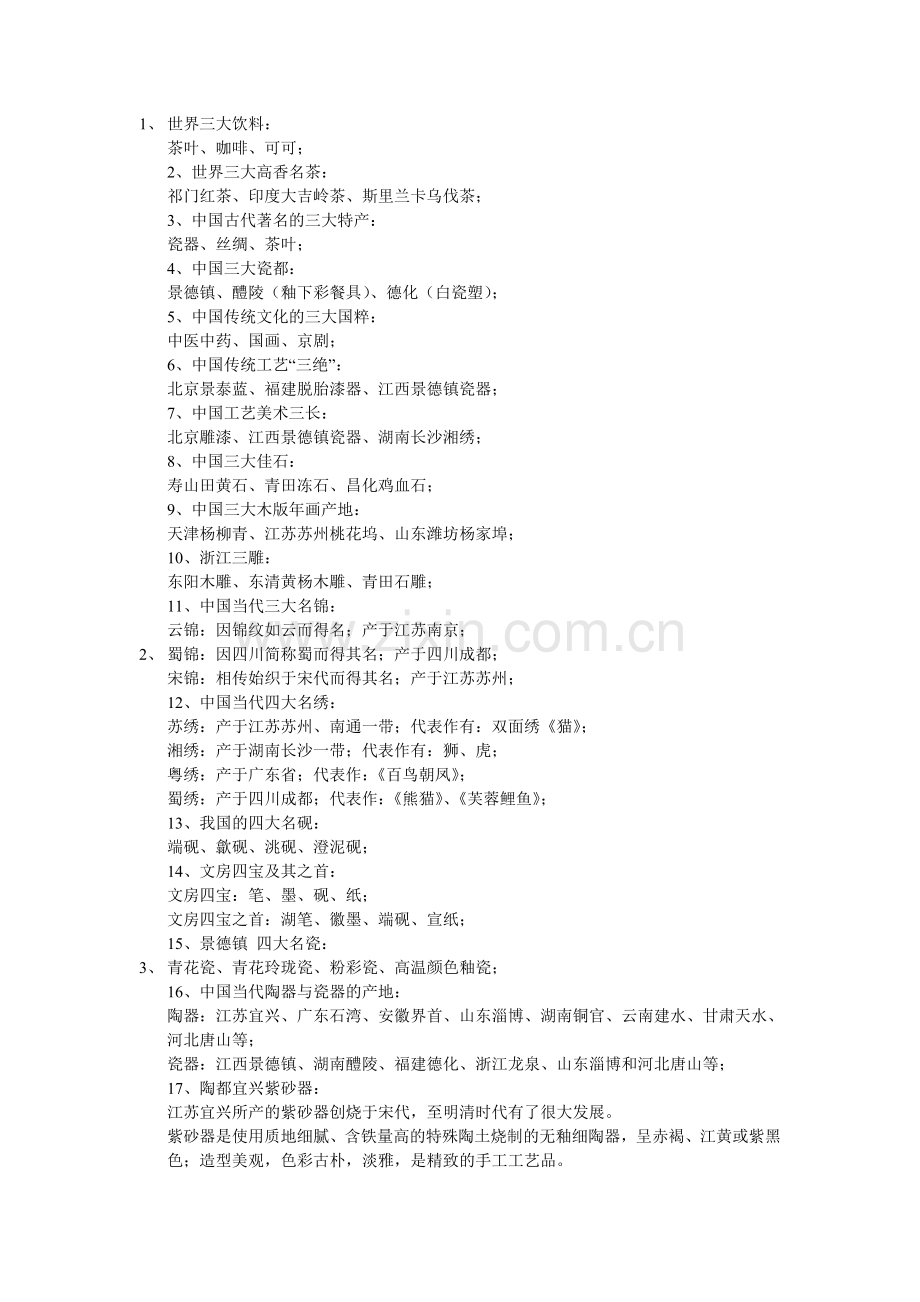 1、 世界三大饮料：
茶叶、咖啡、可可；
2、世界三大高香名茶：
祁门红茶、印度大吉岭茶、斯里兰卡乌伐茶；
3、中国古代著名的三大特产：
瓷器、丝绸、茶叶；
4、中国三大瓷都：
景德镇、醴陵（釉下彩餐具）、德化（白瓷塑）；
5、中国传统文化的三大国粹：
中医中药、国画、京剧；
6、中国传统工艺“三绝”：
北京景泰蓝、福建脱胎漆器、江西景德镇瓷器；
7、中国工艺美术三长：
北京雕漆、江西景德镇瓷器、湖南长沙湘绣；
8、中国三大佳石：
寿山田黄石、青田冻石、昌化鸡血石；
9、中国三大木版年画产地：
天津杨柳青、江苏苏州桃花坞、山东潍坊杨家埠；
10、浙江三雕：
东阳木雕、东清黄杨木雕、青田石雕；
11、中国当代三大名锦：
云锦：因锦纹如云而得名；产于江苏南京；
2、 蜀锦：因四川简称蜀而得其名；产于四川成都；
宋锦：相传始织于宋代而得其名；产于江苏苏州；
12、中国当代四大名绣：
苏绣：产于江苏苏州、南通一带；代表作有：双面绣《猫》；
湘绣：产于湖南长沙一带；代表作有：狮、虎；
粤绣：产于广东省；代表作：《百鸟朝凤》；
蜀绣：产于四川成都；代表作：《熊猫》、《芙蓉鲤鱼》；
13、我国的四大名砚：
端砚、歙砚、洮砚、澄泥砚；
14、文房四宝及其之首：
文房四宝：笔、墨、砚、纸；
文房四宝之首：湖笔、徽墨、端砚、宣纸；
15、景德镇 四大名瓷：
3、 青花瓷、青花玲珑瓷、粉彩瓷、高温颜色釉瓷；
16、中国当代陶器与瓷器的产地：
陶器：江苏宜兴、广东石湾、安徽界首、山东淄博、湖南铜官、云南建水、甘肃天水、河北唐山等；
瓷器：江西景德镇、湖南醴陵、福建德化、浙江龙泉、山东淄博和河北唐山等；
17、陶都宜兴紫砂器：
江苏宜兴所产的紫砂器创烧于宋代，至明清时代有了很大发展。
紫砂器是使用质地细腻、含铁量高的特殊陶土烧制的无釉细陶器，呈赤褐、江黄或紫黑色；造型美观，色彩古朴，淡雅，是精致的手工工艺品。